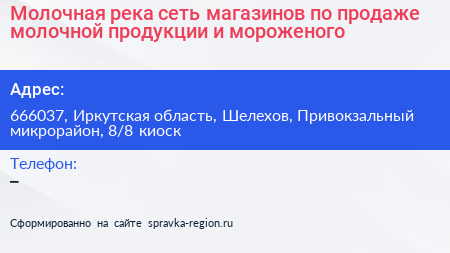 Молочная река сеть магазинов по продаже молочной продукции и мороженого

Адрес:

666037, Иркутская область, Шелехов, Привокзальный микрорайон, 8/8 киоск

Телефон:

–

Сформированно на сайте spravka-region.ru